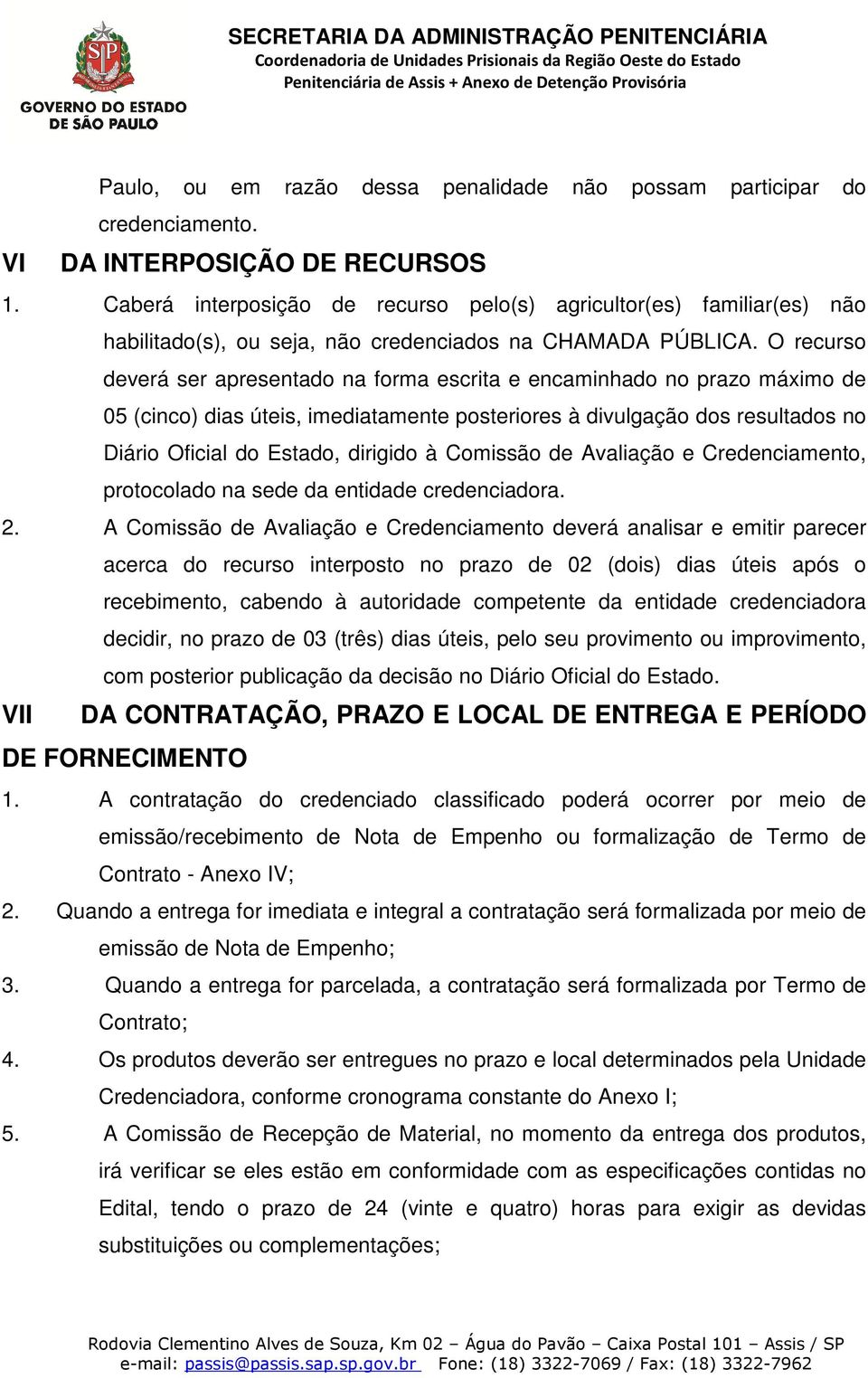 SP
GOVERNO DO ESTADO
DE SÃO PAULO

SECRETARIA DA ADMINISTRAÇÃO PENITENCIÁRIA
Coordenadoria de Unidades Prisionais da Região Oeste do Estado
Penitenciária de Assis + Anexo de Detenção Provisória

Paulo, ou em razão dessa penalidade não possam participar do credenciamento.

VI DA INTERPOSIÇÃO DE RECURSOS

1. Caberá interposição de recurso pelo(s) agricultor(es) familiar(es) não habilitado(s), ou seja, não credenciados na CHAMADA PÚBLICA. O recurso deverá ser apresentado na forma escrita e encaminhado no prazo máximo de 05 (cinco) dias úteis, imediatamente posteriores à divulgação dos resultados no Diário Oficial do Estado, dirigido à Comissão de Avaliação e Credenciamento, protocolado na sede da entidade credenciadora.

2. A Comissão de Avaliação e Credenciamento deverá analisar e emitir parecer acerca do recurso interposto no prazo de 02 (dois) dias úteis após o recebimento, cabendo à autoridade competente da entidade credenciadora decidir, no prazo de 03 (três) dias úteis, pelo seu provimento ou improvimento, com posterior publicação da decisão no Diário Oficial do Estado.

VII DA CONTRATAÇÃO, PRAZO E LOCAL DE ENTREGA E PERÍODO DE FORNECIMENTO

1. A contratação do credenciado classificado poderá ocorrer por meio de emissão/recebimento de Nota de Empenho ou formalização de Termo de Contrato - Anexo IV;

2. Quando a entrega for imediata e integral a contratação será formalizada por meio de emissão de Nota de Empenho;

3. Quando a entrega for parcelada, a contratação será formalizada por Termo de Contrato;

4. Os produtos deverão ser entregues no prazo e local determinados pela Unidade Credenciadora, conforme cronograma constante do Anexo I;

5. A Comissão de Recepção de Material, no momento da entrega dos produtos, irá verificar se eles estão em conformidade com as especificações contidas no Edital, tendo o prazo de 24 (vinte e quatro) horas para exigir as devidas substituições ou complementações;

Rodovia Clementino Alves de Souza, Km 02 – Água do Pavão – Caixa Postal 101 – Assis / SP
e-mail: passis@passis.sap.sp.gov.br Fone: (18) 3322-7069 / Fax: (18) 3322-7962